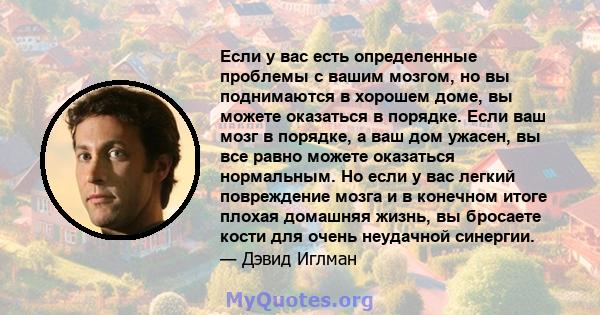 Если у вас есть определенные проблемы с вашим мозгом, но вы поднимаются в хорошем доме, вы можете оказаться в порядке. Если ваш мозг в порядке, а ваш дом ужасен, вы все равно можете оказаться нормальным. Но если у вас легкий повреждение мозга и в конечном итоге плохая домашняя жизнь, вы бросаете кости для очень неудачной синергии.
— Дэвид Иглман

MyQuotes.org